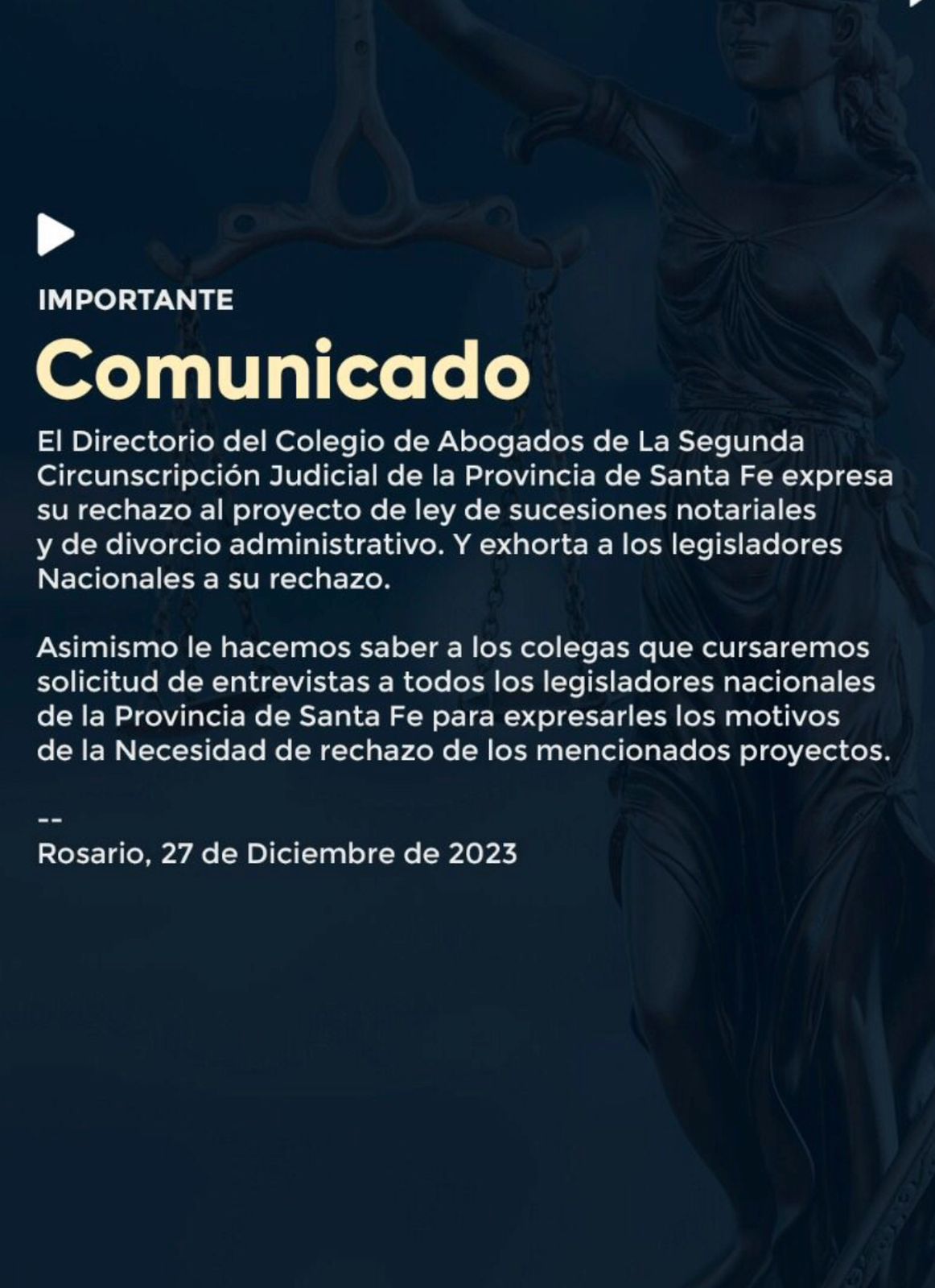 IMPORTANTE

Comunicado

El Directorio del Colegio de Abogados de La Segunda Circunscripción Judicial de la Provincia de Santa Fe expresa su rechazo al proyecto de ley de sucesiones notariales y de divorcio administrativo. Y exhorta a los legisladores Nacionales a su rechazo.

Asimismo le hacemos saber a los colegas que cursaremos solicitud de entrevistas a todos los legisladores nacionales de la Provincia de Santa Fe para expresarles los motivos de la Necesidad de rechazo de los mencionados proyectos.

--
Rosario, 27 de Diciembre de 2023